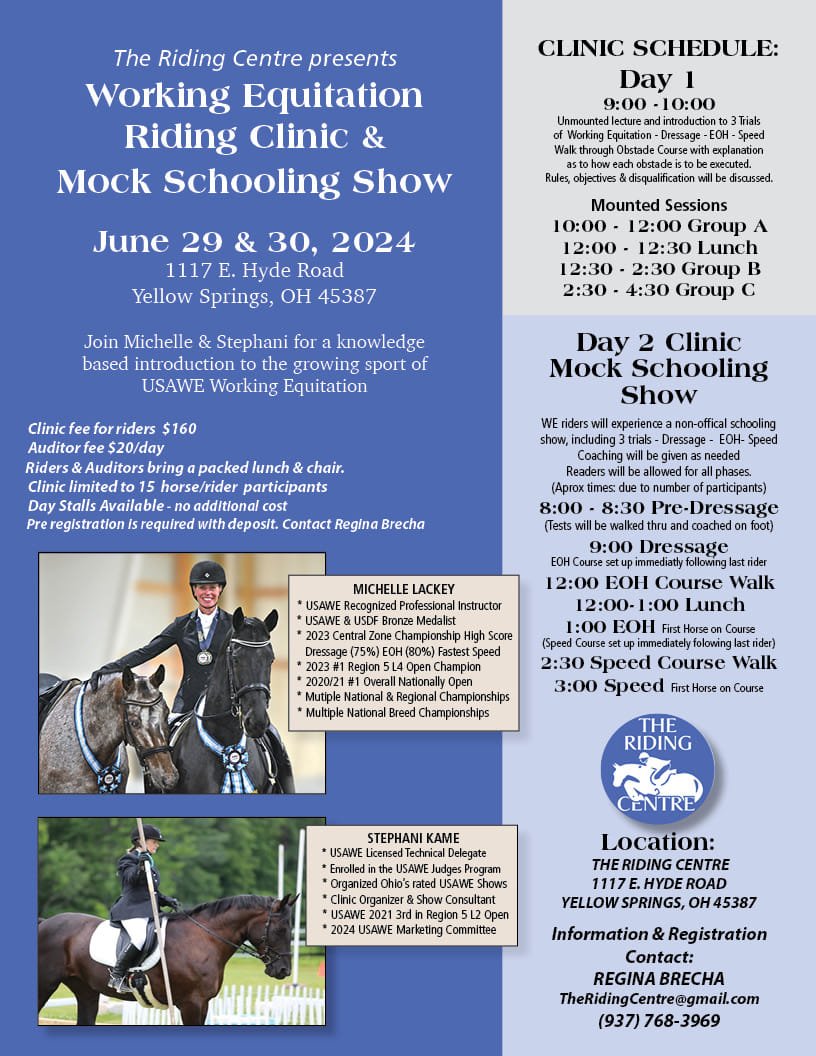 The Riding Centre presents
Working Equitation Riding Clinic & Mock Schooling Show

June 29 & 30, 2024
1117 E. Hyde Road
Yellow Springs, OH 45387

Join Michelle & Stephani for a knowledge based introduction to the growing sport of USAWE Working Equitation

Clinic fee for riders $160
Auditor fee $20/day
Riders & Auditors bring a packed lunch & chair.
Clinic limited to 15 horse/rider participants
Day Stalls Available - no additional cost
Pre registration is required with deposit. Contact Regina Brecha

MICHELLE LACKEY
* USAWE Recognized Professional Instructor
* USAWE & USDF Bronze Medalist
* 2023 Central Zone Championship High Score Dressage (75%) EOH (80%) Fastest Speed
* 2023 #1 Region 5 L4 Open Champion
* 2020/21 #1 Overall Nationally Open
* Mutiple National & Regional Championships
* Multiple National Breed Championships

STEPHANI KAME
* USAWE Licensed Technical Delegate
* Enrolled in the USAWE Judges Program
* Organized Ohio's rated USAWE Shows
* Clinic Organizer & Show Consultant
* USAWE 2021 3rd in Region 5 L2 Open
* 2024 USAWE Marketing Committee

CLINIC SCHEDULE:
Day 1
9:00 -10:00
Unmounted lecture and introduction to 3 Trials of Working Equitation - Dressage - EOH - Speed
Walk through Obstacle Course with explanation as to how each obstacle is to be executed.
Rules, objectives & disqualification will be discussed.

Mounted Sessions
10:00 - 12:00 Group A
12:00 - 12:30 Lunch
12:30 - 2:30 Group B
2:30 - 4:30 Group C

Day 2 Clinic
Mock Schooling Show
WE riders will experience a non-offical schooling show, including 3 trials - Dressage - EOH- Speed
Coaching will be given as needed
Readers will be allowed for all phases.
(Aprox times: due to number of participants)
8:00 - 8:30 Pre-Dressage
(Tests will be walked thru and coached on foot)
9:00 Dressage
EOH Course set up immediatly following last rider
12:00 EOH Course Walk
12:00-1:00 Lunch
1:00 EOH First Horse on Course
(Speed Course set up immediately folowing last rider)
2:30 Speed Course Walk
3:00 Speed First Horse on Course

THE RIDING CENTRE

Location:
THE RIDING CENTRE
1117 E. HYDE ROAD
YELLOW SPRINGS, OH 45387

Information & Registration Contact:
REGINA BRECHA
TheRidingCentre@gmail.com
(937) 768-3969